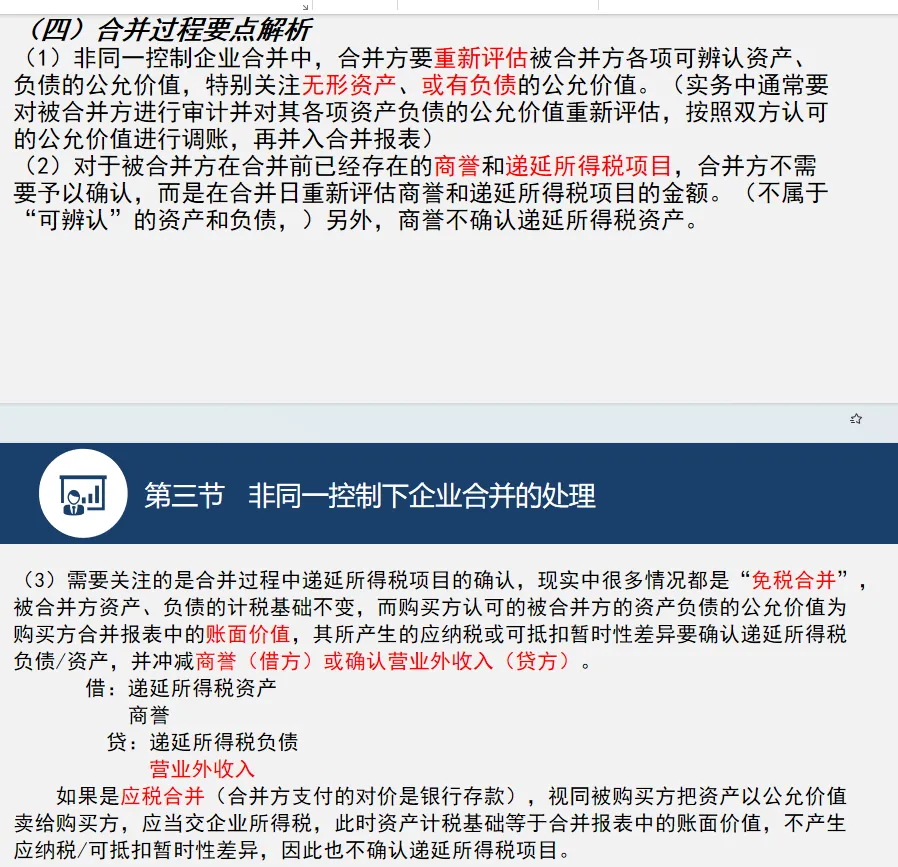 （四）合并过程要点解析
（1）非同一控制企业合并中，合并方要重新评估被合并方各项可辨认资产、负债的公允价值，特别关注无形资产、或有负债的公允价值。（实务中通常要对被合并方进行审计并对其各项资产负债的公允价值重新评估，按照双方认可的公允价值进行调账，再并入合并报表）
（2）对于被合并方在合并前已经存在的商誉和递延所得税项目，合并方不需要予以确认，而是在合并日重新评估商誉和递延所得税项目的金额。（不属于“可辨认”的资产和负债，）另外，商誉不确认递延所得税资产。

第三节　非同一控制下企业合并的处理

（3）需要关注的是合并过程中递延所得税项目的确认，现实中很多情况都是“免税合并”，被合并方资产、负债的计税基础不变，而购买方认可的被合并方的资产负债的公允价值为购买方合并报表中的账面价值，其所产生的应纳税或可抵扣暂时性差异要确认递延所得税负债/资产，并冲减商誉（借方）或确认营业外收入（贷方）。

借：递延所得税资产
　　商誉
　贷：递延所得税负债
　　　营业外收入

如果是应税合并（合并方支付的对价是银行存款），视同被购买方把资产以公允价值卖给购买方，应当交企业所得税，此时资产计税基础等于合并报表中的账面价值，不产生应纳税/可抵扣暂时性差异，因此也不确认递延所得税项目。